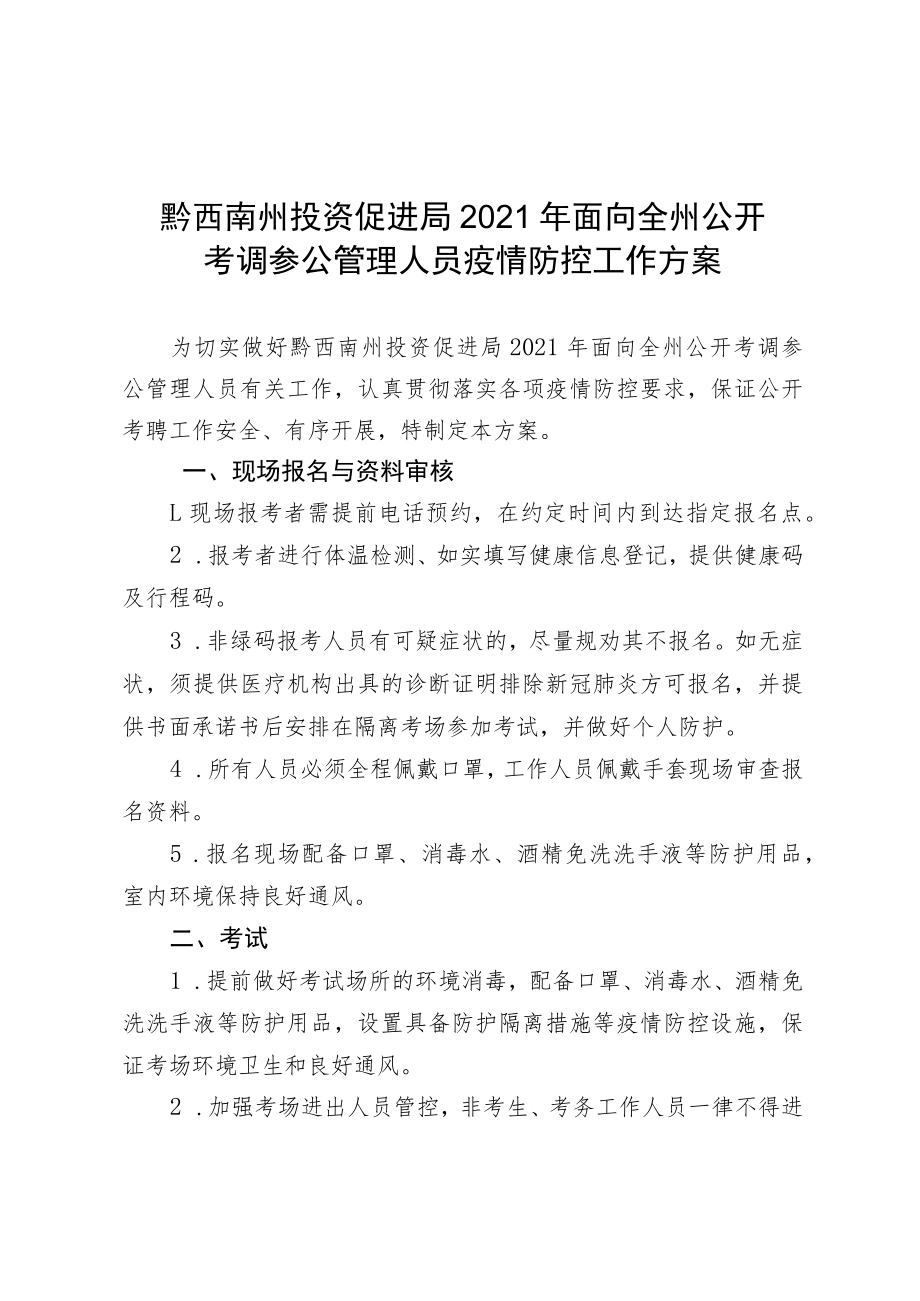 黔西南州投资促进局2021年面向全州公开考调参公管理人员疫情防控工作方案

为切实做好黔西南州投资促进局2021年面向全州公开考调参公管理人员有关工作，认真贯彻落实各项疫情防控要求，保证公开考聘工作安全、有序开展，特制定本方案。

一、现场报名与资料审核

L现场报考者需提前电话预约，在约定时间内到达指定报名点。

2．报考者进行体温检测、如实填写健康信息登记，提供健康码及行程码。

3．非绿码报考人员有可疑症状的，尽量规劝其不报名。如无症状，须提供医疗机构出具的诊断证明排除新冠肺炎方可报名，并提供书面承诺书后安排在隔离考场参加考试，并做好个人防护。

4．所有人员必须全程佩戴口罩，工作人员佩戴手套现场审查报名资料。

5．报名现场配备口罩、消毒水、酒精免洗洗手液等防护用品，室内环境保持良好通风。

二、考试

1．提前做好考试场所的环境消毒，配备口罩、消毒水、酒精免洗洗手液等防护用品，设置具备防护隔离措施等疫情防控设施，保证考场环境卫生和良好通风。

2．加强考场进出人员管控，非考生、考务工作人员一律不得进